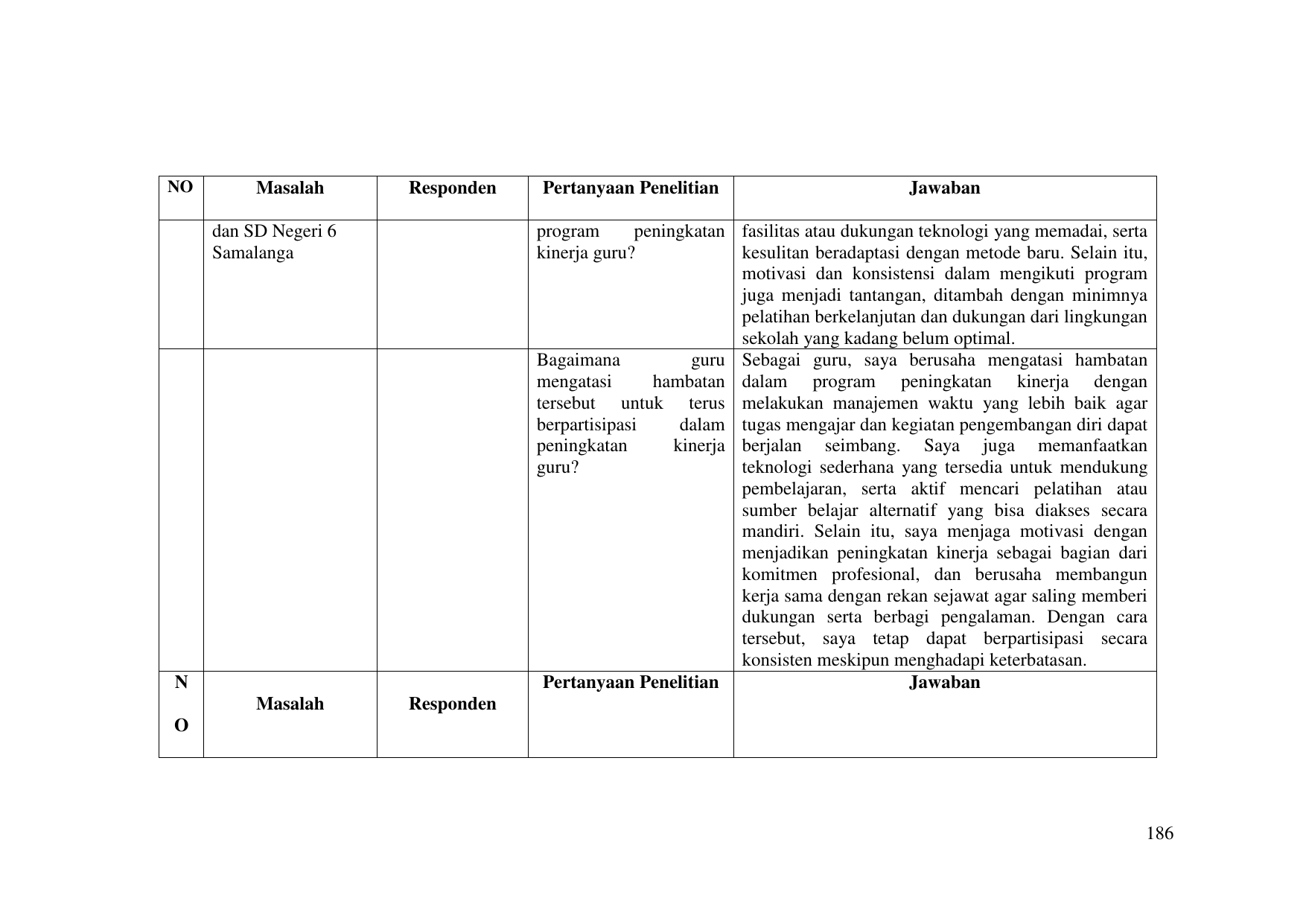 | NO | Masalah | Responden | Pertanyaan Penelitian | Jawaban |
|---|---|---|---|---|
| | dan SD Negeri 6 Samalanga | | program peningkatan kinerja guru? | fasilitas atau dukungan teknologi yang memadai, serta kesulitan beradaptasi dengan metode baru. Selain itu, motivasi dan konsistensi dalam mengikuti program juga menjadi tantangan, ditambah dengan minimnya pelatihan berkelanjutan dan dukungan dari lingkungan sekolah yang kadang belum optimal. |
| | | | Bagaimana guru mengatasi hambatan tersebut untuk terus berpartisipasi dalam peningkatan kinerja guru? | Sebagai guru, saya berusaha mengatasi hambatan dalam program peningkatan kinerja dengan melakukan manajemen waktu yang lebih baik agar tugas mengajar dan kegiatan pengembangan diri dapat berjalan seimbang. Saya juga memanfaatkan teknologi sederhana yang tersedia untuk mendukung pembelajaran, serta aktif mencari pelatihan atau sumber belajar alternatif yang bisa diakses secara mandiri. Selain itu, saya menjaga motivasi dengan menjadikan peningkatan kinerja sebagai bagian dari komitmen profesional, dan berusaha membangun kerja sama dengan rekan sejawat agar saling memberi dukungan serta berbagi pengalaman. Dengan cara tersebut, saya tetap dapat berpartisipasi secara konsisten meskipun menghadapi keterbatasan. |
| N O | Masalah | Responden | Pertanyaan Penelitian | Jawaban |

186